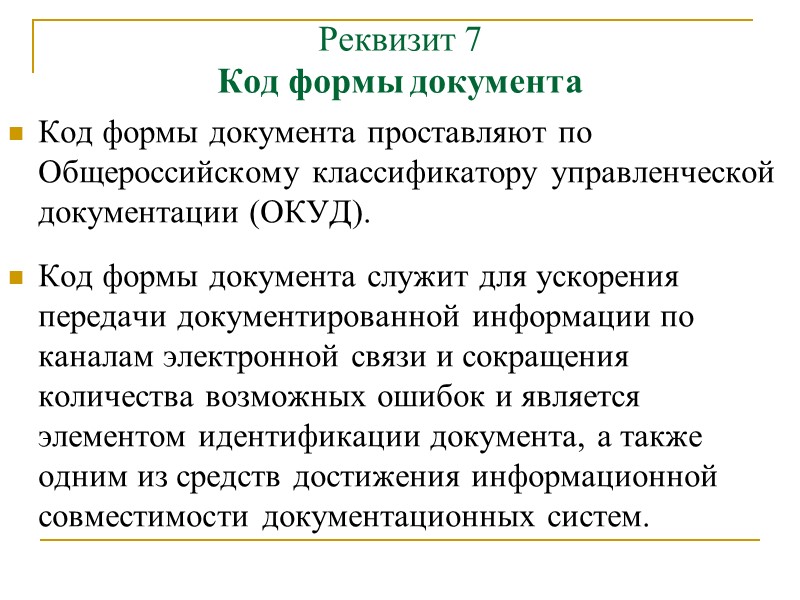 Реквизит 7
Код формы документа

Код формы документа проставляют по Общероссийскому классификатору управленческой документации (ОКУД).

Код формы документа служит для ускорения передачи документированной информации по каналам электронной связи и сокращения количества возможных ошибок и является элементом идентификации документа, а также одним из средств достижения информационной совместимости документационных систем.